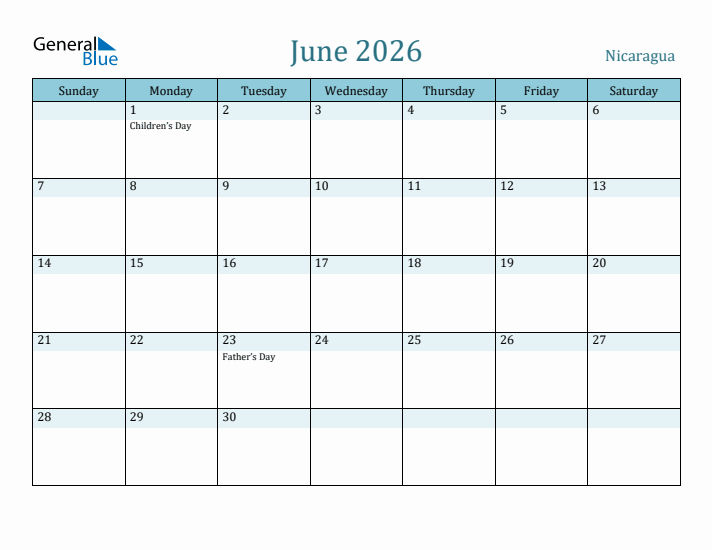 General Blue

June 2026

Nicaragua

| Sunday | Monday | Tuesday | Wednesday | Thursday | Friday | Saturday |
|---|---|---|---|---|---|---|
| | 1 Children's Day | 2 | 3 | 4 | 5 | 6 |
| 7 | 8 | 9 | 10 | 11 | 12 | 13 |
| 14 | 15 | 16 | 17 | 18 | 19 | 20 |
| 21 | 22 | 23 Father's Day | 24 | 25 | 26 | 27 |
| 28 | 29 | 30 | | | | |